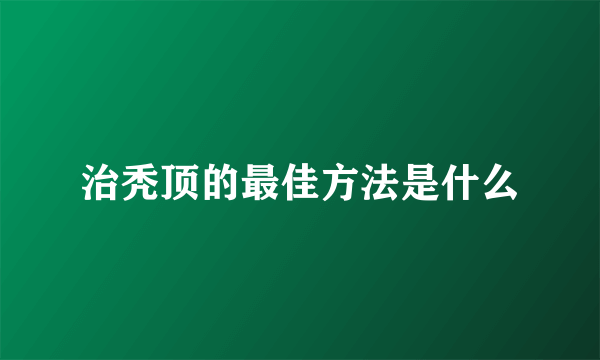 治秃顶的最佳方法是什么